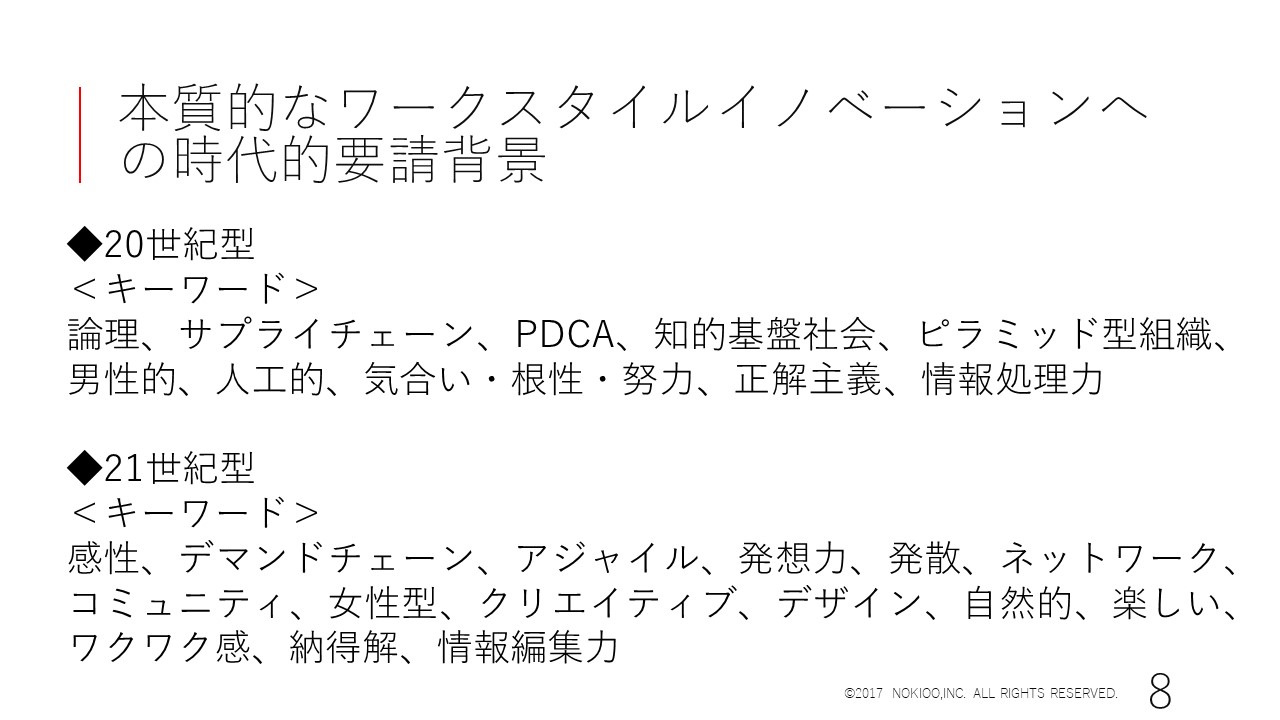 本質的なワークスタイルイノベーションへの時代的要請背景

◆20世紀型
＜キーワード＞
論理、サプライチェーン、PDCA、知的基盤社会、ピラミッド型組織、男性的、人工的、気合い・根性・努力、正解主義、情報処理力

◆21世紀型
＜キーワード＞
感性、デマンドチェーン、アジャイル、発想力、発散、ネットワーク、コミュニティ、女性型、クリエイティブ、デザイン、自然的、楽しい、ワクワク感、納得解、情報編集力

©2017 NOKIOO,INC. ALL RIGHTS RESERVED. 8